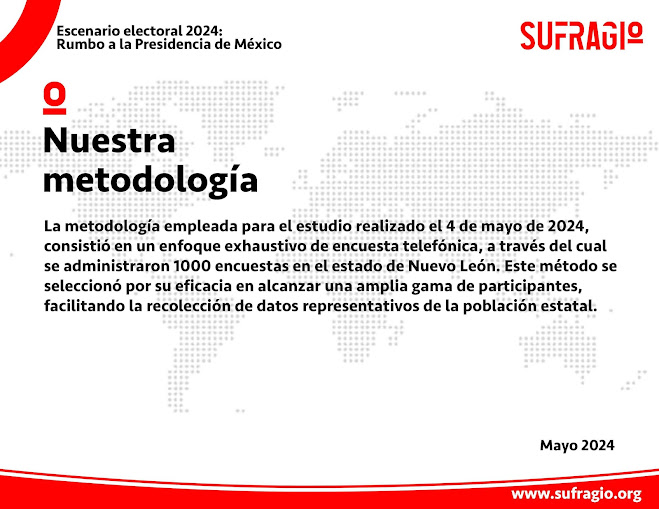 Escenario electoral 2024:
Rumbo a la Presidencia de México

SUFRAGIO

Nuestra metodología

La metodología empleada para el estudio realizado el 4 de mayo de 2024, consistió en un enfoque exhaustivo de encuesta telefónica, a través del cual se administraron 1000 encuestas en el estado de Nuevo León. Este método se seleccionó por su eficacia en alcanzar una amplia gama de participantes, facilitando la recolección de datos representativos de la población estatal.

Mayo 2024

www.sufragio.org